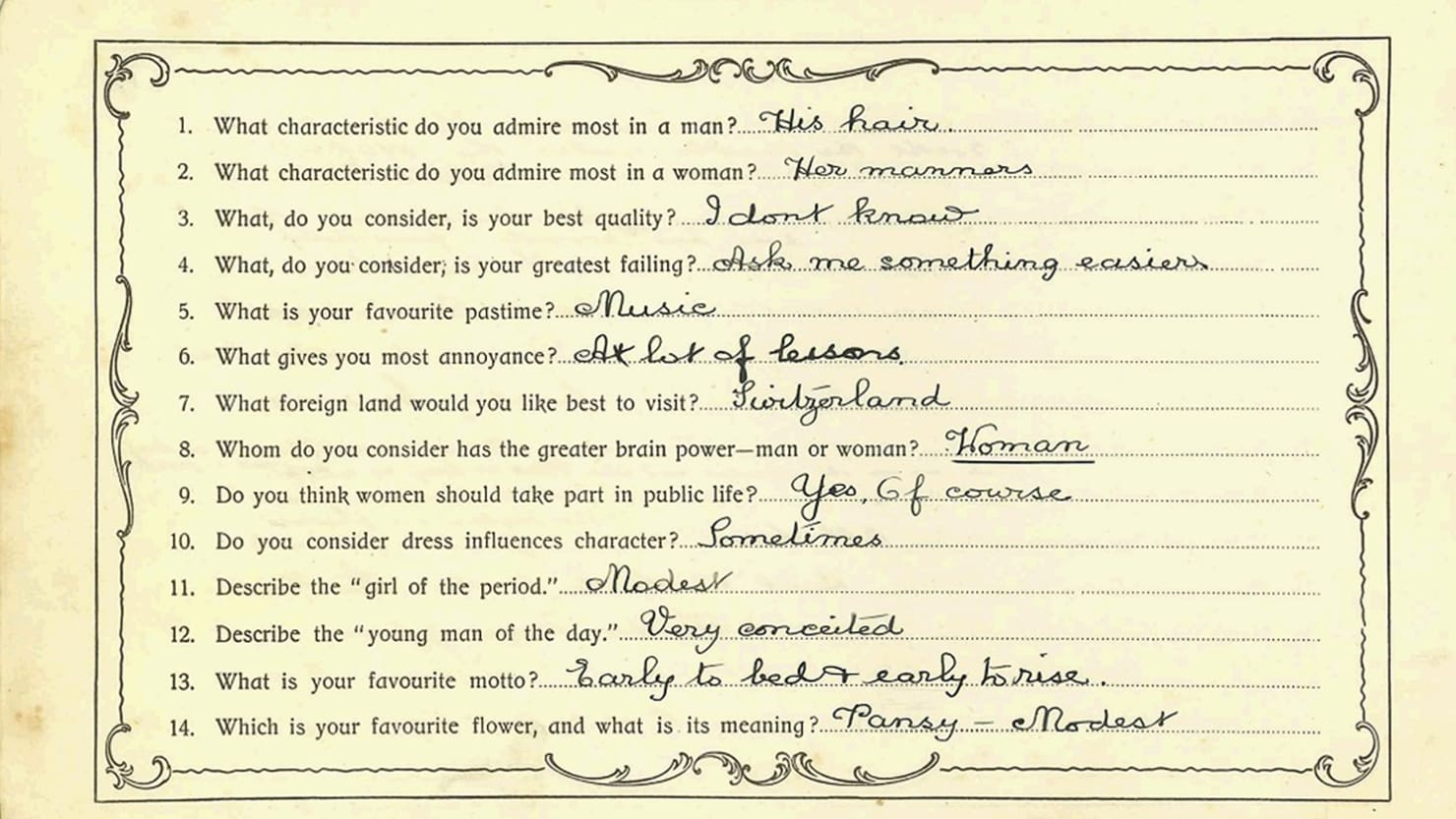 1. What characteristic do you admire most in a man? His hair.

2. What characteristic do you admire most in a woman? Her manners

3. What, do you consider, is your best quality? I dont know

4. What, do you consider, is your greatest failing? Ask me something easier.

5. What is your favourite pastime? Music

6. What gives you most annoyance? A lot of lessons

7. What foreign land would you like best to visit? Switzerland

8. Whom do you consider has the greater brain power—man or woman? Woman

9. Do you think women should take part in public life? Yes, Of course

10. Do you consider dress influences character? Sometimes

11. Describe the "girl of the period." Modest

12. Describe the "young man of the day." Very conceited

13. What is your favourite motto? Early to bed & early to rise.

14. Which is your favourite flower, and what is its meaning? Pansy - Modest